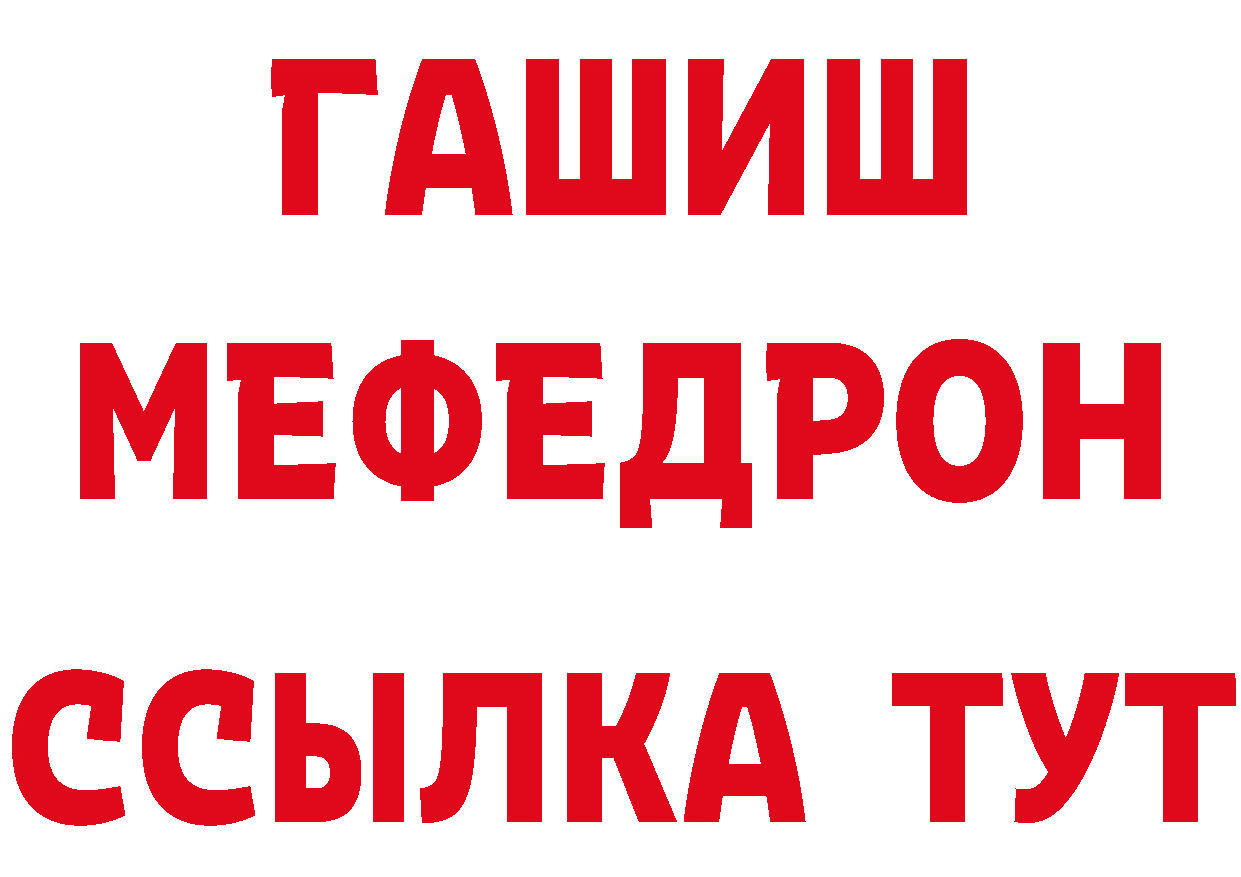 ГАШИШ
МЕФЕДРОН
ССЫЛКА ТУТ